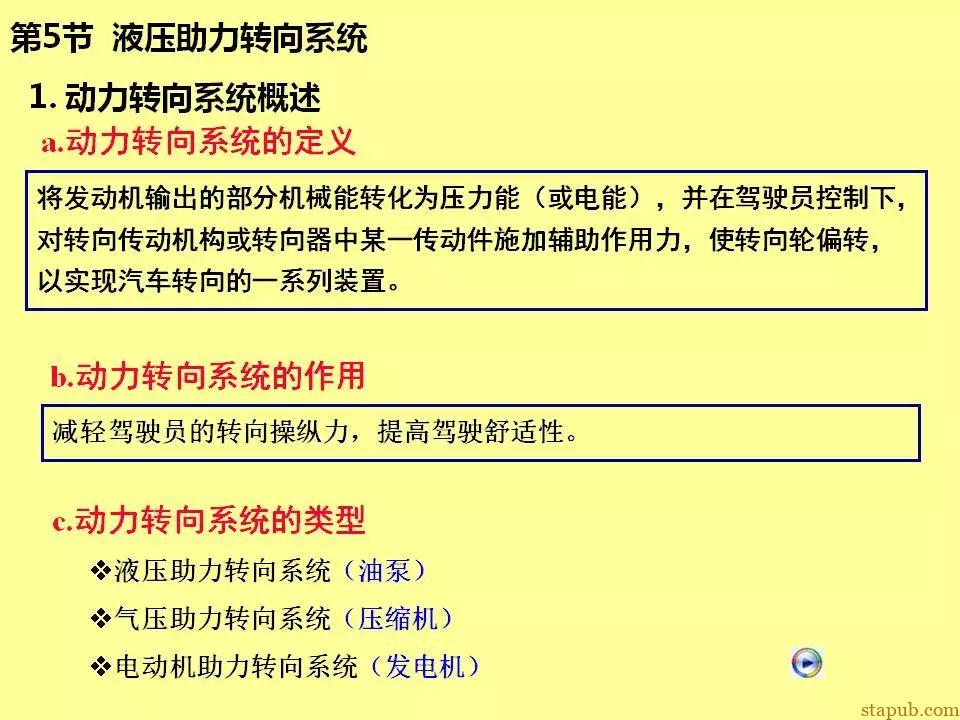 第5节 液压助力转向系统

1. 动力转向系统概述

a.动力转向系统的定义

将发动机输出的部分机械能转化为压力能（或电能），并在驾驶员控制下，对转向传动机构或转向器中某一传动件施加辅助作用力，使转向轮偏转，以实现汽车转向的一系列装置。

b.动力转向系统的作用

减轻驾驶员的转向操纵力，提高驾驶舒适性。

c.动力转向系统的类型

❖液压助力转向系统（油泵）

❖气压助力转向系统（压缩机）

❖电动机助力转向系统（发电机）

stapub.com